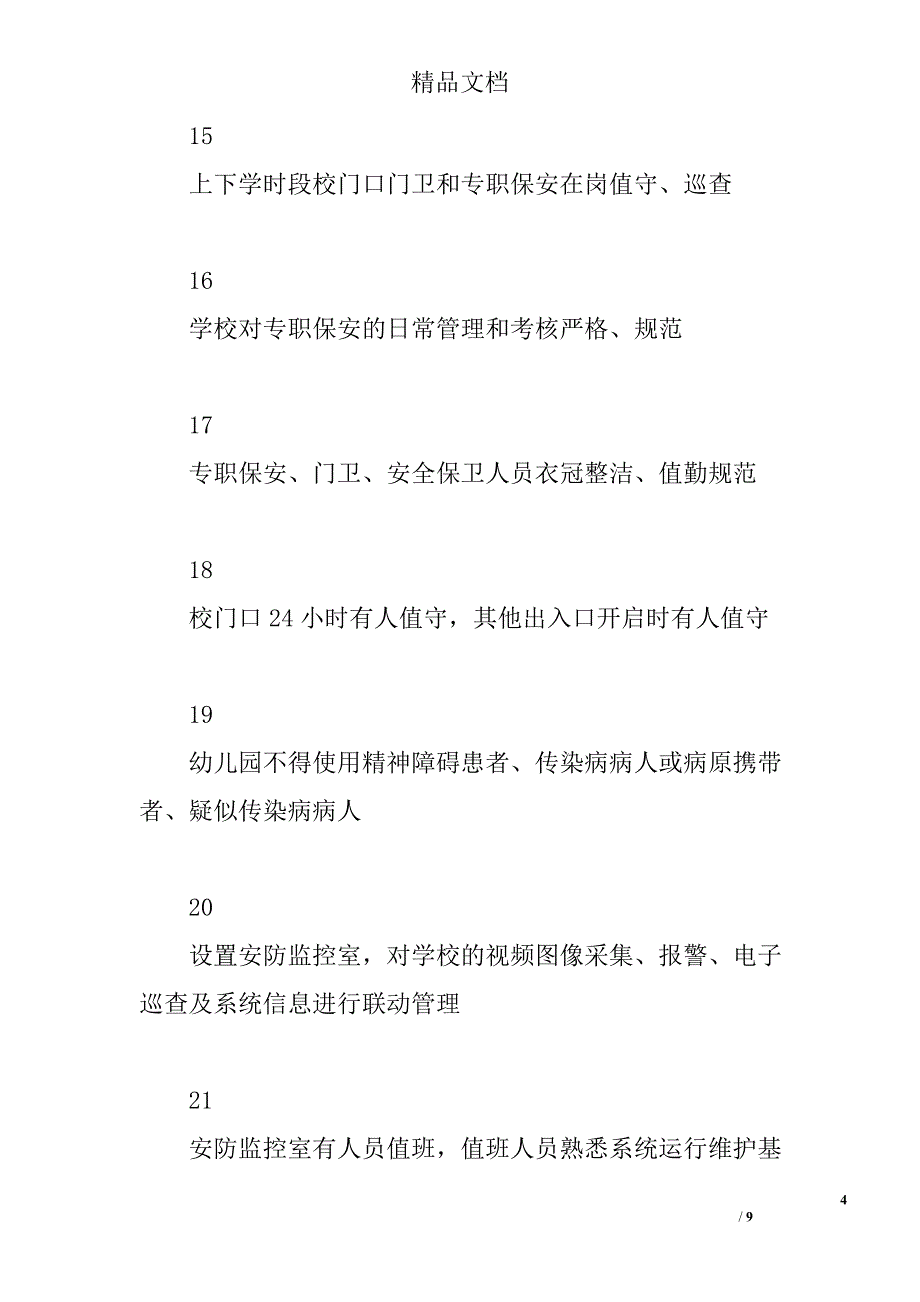 精品文档

15

上下学时段校门口门卫和专职保安在岗值守、巡查

16

学校对专职保安的日常管理和考核严格、规范

17

专职保安、门卫、安全保卫人员衣冠整洁、值勤规范

18

校门口 24 小时有人值守，其他出入口开启时有人值守

19

幼儿园不得使用精神障碍患者、传染病病人或病原携带者、疑似传染病病人

20

设置安防监控室，对学校的视频图像采集、报警、电子巡查及系统信息进行联动管理

21

安防监控室有人员值班，值班人员熟悉系统运行维护基

4

/ 9